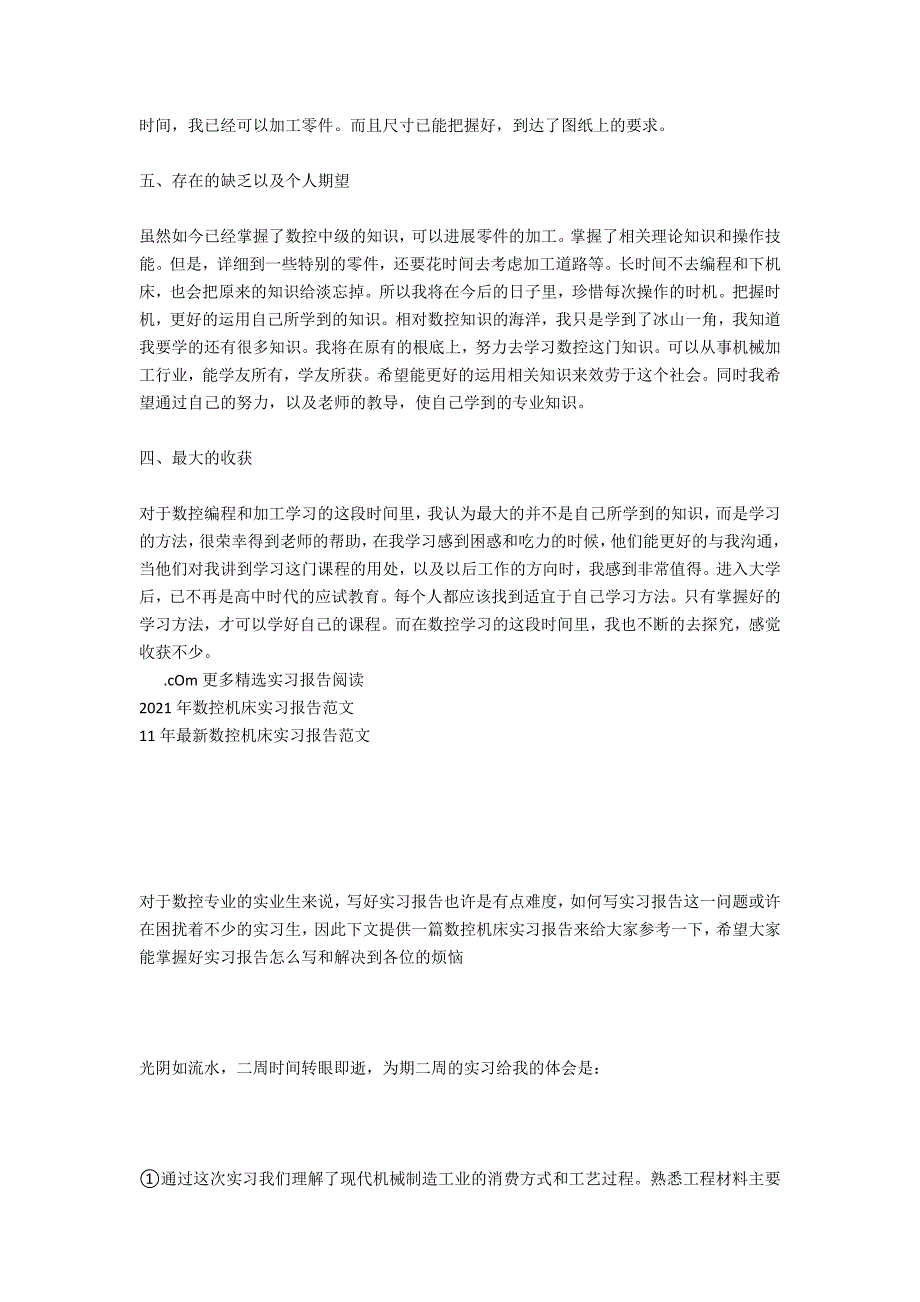 时间，我已经可以加工零件。而且尺寸已能把握好，到达了图纸上的要求。

五、存在的缺乏以及个人期望

虽然如今已经掌握了数控中级的知识，可以进展零件的加工。掌握了相关理论知识和操作技能。但是，详细到一些特别的零件，还要花时间去考虑加工道路等。长时间不去编程和下机床，也会把原来的知识给淡忘掉。所以我将在今后的日子里，珍惜每次操作的时机。把握时机，更好的运用自己所学到的知识。相对数控知识的海洋，我只是学到了冰山一角，我知道我要学的还有很多知识。我将在原有的根底上，努力去学习数控这门知识。可以从事机械加工行业，能学友所有，学友所获。希望能更好的运用相关知识来效劳于这个社会。同时我希望通过自己的努力，以及老师的教导，使自己学到的专业知识。

四、最大的收获

对于数控编程和加工学习的这段时间里，我认为最大的并不是自己所学到的知识，而是学习的方法，很荣幸得到老师的帮助，在我学习感到困惑和吃力的时候，他们能更好的与我沟通，当他们对我讲到学习这门课程的用处，以及以后工作的方向时，我感到非常值得。进入大学后，已不再是高中时代的应试教育。每个人都应该找到适宜于自己学习方法。只有掌握好的学习方法，才可以学好自己的课程。而在数控学习的这段时间里，我也不断的去探究，感觉收获不少。
.cOm 更多精选实习报告阅读
2021 年数控机床实习报告范文
11 年最新数控机床实习报告范文

对于数控专业的实业生来说，写好实习报告也许是有点难度，如何写实习报告这一问题或许在困扰着不少的实习生，因此下文提供一篇数控机床实习报告来给大家参考一下，希望大家能掌握好实习报告怎么写和解决到各位的烦恼

光阴如流水，二周时间转眼即逝，为期二周的实习给我的体会是：

①通过这次实习我们理解了现代机械制造工业的消费方式和工艺过程。熟悉工程材料主要